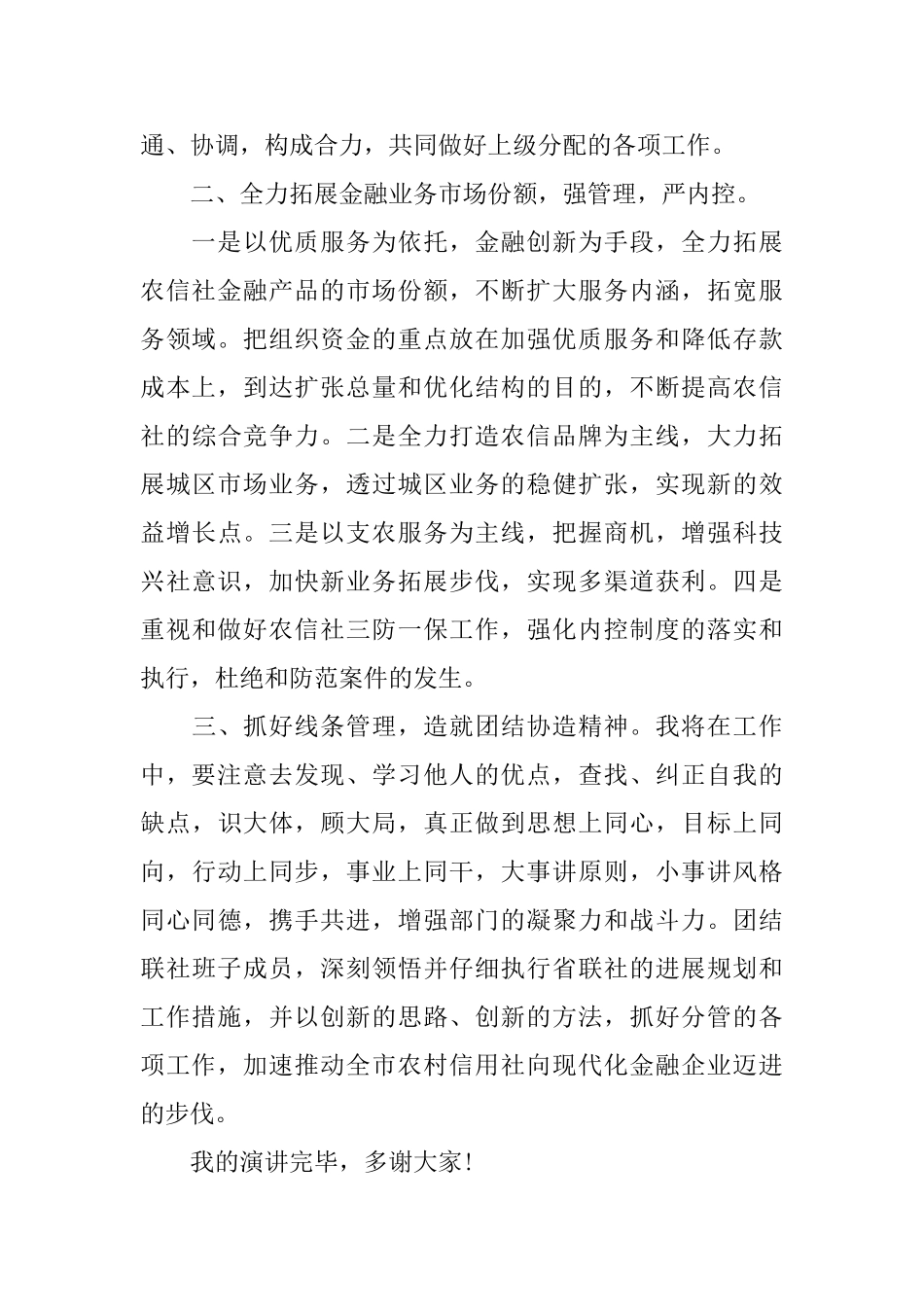 通、协调，构成合力，共同做好上级分配的各项工作。

二、全力拓展金融业务市场份额，强管理，严内控。

一是以优质服务为依托，金融创新为手段，全力拓展农信社金融产品的市场份额，不断扩大服务内涵，拓宽服务领域。把组织资金的重点放在加强优质服务和降低存款成本上，到达扩张总量和优化结构的目的，不断提高农信社的综合竞争力。二是全力打造农信品牌为主线，大力拓展城区市场业务，透过城区业务的稳健扩张，实现新的效益增长点。三是以支农服务为主线，把握商机，增强科技兴社意识，加快新业务拓展步伐，实现多渠道获利。四是重视和做好农信社三防一保工作，强化内控制度的落实和执行，杜绝和防范案件的发生。

三、抓好线条管理，造就团结协造精神。我将在工作中，要注意去发现、学习他人的优点，查找、纠正自我的缺点，识大体，顾大局，真正做到思想上同心，目标上同向，行动上同步，事业上同干，大事讲原则，小事讲风格同心同德，携手共进，增强部门的凝聚力和战斗力。团结联社班子成员，深刻领悟并仔细执行省联社的进展规划和工作措施，并以创新的思路、创新的方法，抓好分管的各项工作，加速推动全市农村信用社向现代化金融企业迈进的步伐。

我的演讲完毕，多谢大家！